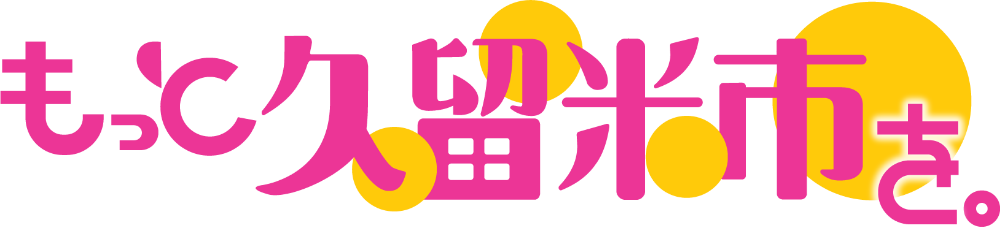 もっと久留米市を。